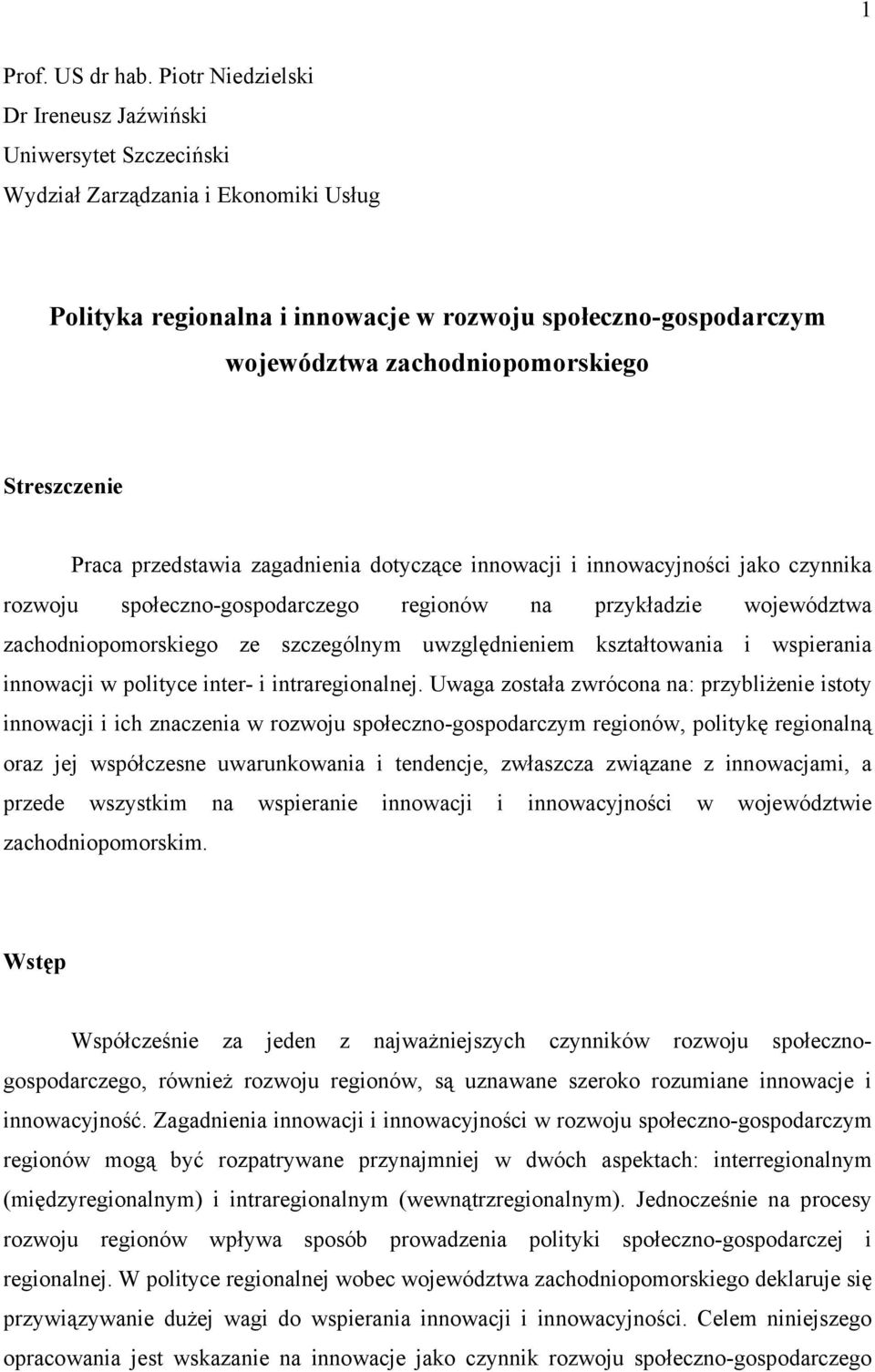 1

Prof. US dr hab. Piotr Niedzielski
Dr Ireneusz Jaźwiński
Uniwersytet Szczeciński
Wydział Zarządzania i Ekonomiki Usług

Polityka regionalna i innowacje w rozwoju społeczno-gospodarczym województwa zachodniopomorskiego

Streszczenie

Praca przedstawia zagadnienia dotyczące innowacji i innowacyjności jako czynnika rozwoju społeczno-gospodarczego regionów na przykładzie województwa zachodniopomorskiego ze szczególnym uwzględnieniem kształtowania i wspierania innowacji w polityce inter- i intraregionalnej. Uwaga została zwrócona na: przybliżenie istoty innowacji i ich znaczenia w rozwoju społeczno-gospodarczym regionów, politykę regionalną oraz jej współczesne uwarunkowania i tendencje, zwłaszcza związane z innowacjami, a przede wszystkim na wspieranie innowacji i innowacyjności w województwie zachodniopomorskim.

Wstęp

Współcześnie za jeden z najważniejszych czynników rozwoju społeczno-gospodarczego, również rozwoju regionów, są uznawane szeroko rozumiane innowacje i innowacyjność. Zagadnienia innowacji i innowacyjności w rozwoju społeczno-gospodarczym regionów mogą być rozpatrywane przynajmniej w dwóch aspektach: interregionalnym (międzyregionalnym) i intraregionalnym (wewnątrzregionalnym). Jednocześnie na procesy rozwoju regionów wpływa sposób prowadzenia polityki społeczno-gospodarczej i regionalnej. W polityce regionalnej wobec województwa zachodniopomorskiego deklaruje się przywiązywanie dużej wagi do wspierania innowacji i innowacyjności. Celem niniejszego opracowania jest wskazanie na innowacje jako czynnik rozwoju społeczno-gospodarczego